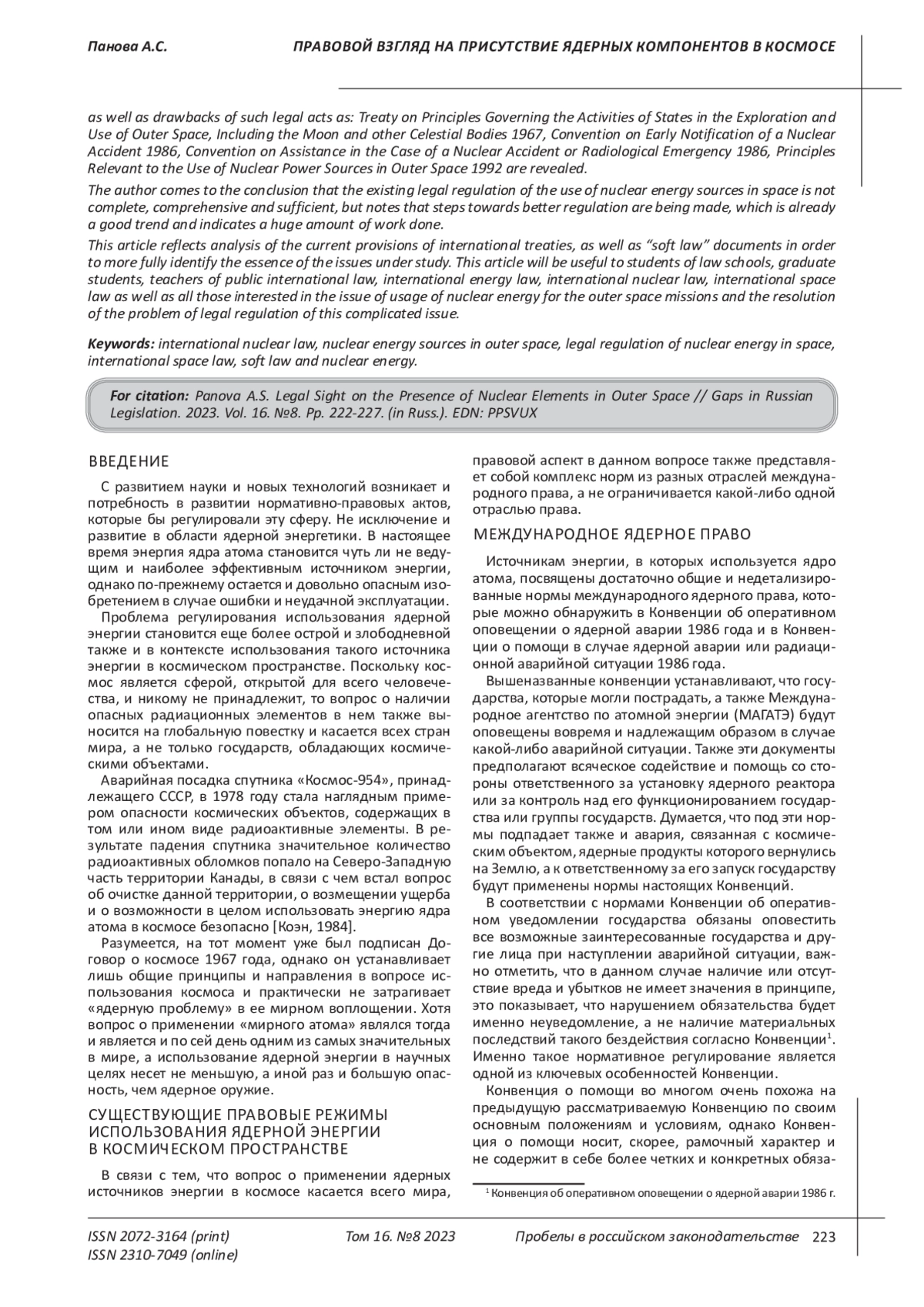 Панова А.С. ПРАВОВОЙ ВЗГЛЯД НА ПРИСУТСТВИЕ ЯДЕРНЫХ КОМПОНЕНТОВ В КОСМОСЕ

as well as drawbacks of such legal acts as: Treaty on Principles Governing the Activities of States in the Exploration and Use of Outer Space, Including the Moon and other Celestial Bodies 1967, Convention on Early Notification of a Nuclear Accident 1986, Convention on Assistance in the Case of a Nuclear Accident or Radiological Emergency 1986, Principles Relevant to the Use of Nuclear Power Sources in Outer Space 1992 are revealed.

The author comes to the conclusion that the existing legal regulation of the use of nuclear energy sources in space is not complete, comprehensive and sufficient, but notes that steps towards better regulation are being made, which is already a good trend and indicates a huge amount of work done.

This article reflects analysis of the current provisions of international treaties, as well as "soft law" documents in order to more fully identify the essence of the issues under study. This article will be useful to students of law schools, graduate students, teachers of public international law, international energy law, international nuclear law, international space law as well as all those interested in the issue of usage of nuclear energy for the outer space missions and the resolution of the problem of legal regulation of this complicated issue.

Keywords: international nuclear law, nuclear energy sources in outer space, legal regulation of nuclear energy in space, international space law, soft law and nuclear energy.

For citation: Panova A.S. Legal Sight on the Presence of Nuclear Elements in Outer Space // Gaps in Russian Legislation. 2023. Vol. 16. №8. Pp. 222-227. (in Russ.). EDN: PPSVUX

ВВЕДЕНИЕ

С развитием науки и новых технологий возникает и потребность в развитии нормативно-правовых актов, которые бы регулировали эту сферу. Не исключение и развитие в области ядерной энергетики. В настоящее время энергия ядра атома становится чуть ли не ведущим и наиболее эффективным источником энергии, однако по-прежнему остается и довольно опасным изобретением в случае ошибки и неудачной эксплуатации.

Проблема регулирования использования ядерной энергии становится еще более острой и злободневной также и в контексте использования такого источника энергии в космическом пространстве. Поскольку космос является сферой, открытой для всего человечества, и никому не принадлежит, то вопрос о наличии опасных радиационных элементов в нем также выносится на глобальную повестку и касается всех стран мира, а не только государств, обладающих космическими объектами.

Аварийная посадка спутника «Космос-954», принадлежащего СССР, в 1978 году стала наглядным примером опасности космических объектов, содержащих в том или ином виде радиоактивные элементы. В результате падения спутника значительное количество радиоактивных обломков попало на Северо-Западную часть территории Канады, в связи с чем встал вопрос об очистке данной территории, о возмещении ущерба и о возможности в целом использовать энергию ядра атома в космосе безопасно [Коэн, 1984].

Разумеется, на тот момент уже был подписан Договор о космосе 1967 года, однако он устанавливает лишь общие принципы и направления в вопросе использования космоса и практически не затрагивает «ядерную проблему» в ее мирном воплощении. Хотя вопрос о применении «мирного атома» являлся тогда и является и по сей день одним из самых значительных в мире, а использование ядерной энергии в научных целях несет не меньшую, а иной раз и большую опасность, чем ядерное оружие.

СУЩЕСТВУЮЩИЕ ПРАВОВЫЕ РЕЖИМЫ ИСПОЛЬЗОВАНИЯ ЯДЕРНОЙ ЭНЕРГИИ В КОСМИЧЕСКОМ ПРОСТРАНСТВЕ

В связи с тем, что вопрос о применении ядерных источников энергии в космосе касается всего мира, правовой аспект в данном вопросе также представляет собой комплекс норм из разных отраслей международного права, а не ограничивается какой-либо одной отраслью права.

МЕЖДУНАРОДНОЕ ЯДЕРНОЕ ПРАВО

Источникам энергии, в которых используется ядро атома, посвящены достаточно общие и недетализированные нормы международного ядерного права, которые можно обнаружить в Конвенции об оперативном оповещении о ядерной аварии 1986 года и в Конвенции о помощи в случае ядерной аварии или радиационной аварийной ситуации 1986 года.

Вышеназванные конвенции устанавливают, что государства, которые могли пострадать, а также Международное агентство по атомной энергии (МАГАТЭ) будут оповещены вовремя и надлежащим образом в случае какой-либо аварийной ситуации. Также эти документы предполагают всяческое содействие и помощь со стороны ответственного за установку ядерного реактора или за контроль над его функционированием государства или группы государств. Думается, что под эти нормы подпадает также и авария, связанная с космическим объектом, ядерные продукты которого вернулись на Землю, а к ответственному за его запуск государству будут применены нормы настоящих Конвенций.

В соответствии с нормами Конвенции об оперативном уведомлении государства обязаны оповестить все возможные заинтересованные государства и другие лица при наступлении аварийной ситуации, важно отметить, что в данном случае наличие или отсутствие вреда и убытков не имеет значения в принципе, это показывает, что нарушением обязательства будет именно неуведомление, а не наличие материальных последствий такого бездействия согласно Конвенции$^1$. Именно такое нормативное регулирование является одной из ключевых особенностей Конвенции.

Конвенция о помощи во многом очень похожа на предыдущую рассматриваемую Конвенцию по своим основным положениям и условиям, однако Конвенция о помощи носит, скорее, рамочный характер и не содержит в себе более четких и конкретных обяза-

$^1$ Конвенция об оперативном оповещении о ядерной аварии 1986 г.

ISSN 2072-3164 (print)
ISSN 2310-7049 (online)
Том 16. №8 2023
Пробелы в российском законодательстве 223